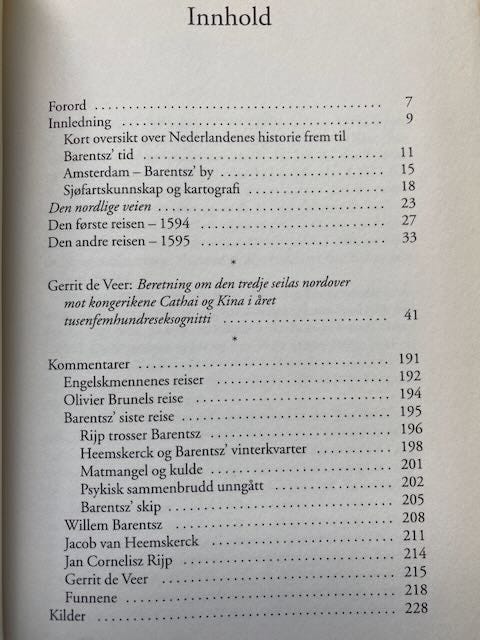 Innhold

Forord 7
Innledning 9
Kort oversikt over Nederlandenes historie frem til Barentsz' tid 11
Amsterdam – Barentsz' by 15
Sjøfartskunnskap og kartografi 18
Den nordlige veien 23
Den første reisen – 1594 27
Den andre reisen – 1595 33

*

Gerrit de Veer: Beretning om den tredje seilas nordover mot kongerikene Cathai og Kina i året tusenfemhundreseksognitti 41

*

Kommentarer 191
Engelskmennenes reiser 192
Olivier Brunels reise 194
Barentsz' siste reise 195
Rijp trosser Barentsz 196
Heemskerck og Barentsz' vinterkvarter 198
Matmangel og kulde 201
Psykisk sammenbrudd unngått 202
Barentsz' skip 205
Willem Barentsz 208
Jacob van Heemskerck 211
Jan Cornelisz Rijp 214
Gerrit de Veer 215
Funnene 218
Kilder 228